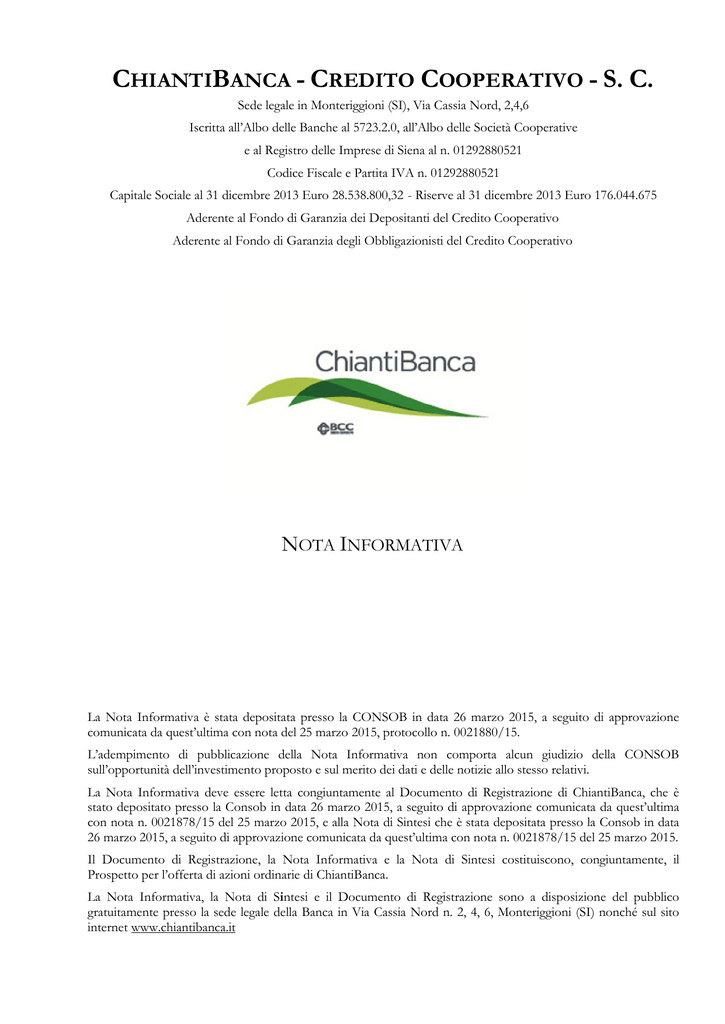 CHIANTIBANCA - CREDITO COOPERATIVO - S. C.

Sede legale in Monteriggioni (SI), Via Cassia Nord, 2,4,6

Iscritta all'Albo delle Banche al 5723.2.0, all'Albo delle Società Cooperative

e al Registro delle Imprese di Siena al n. 01292880521

Codice Fiscale e Partita IVA n. 01292880521

Capitale Sociale al 31 dicembre 2013 Euro 28.538.800,32 - Riserve al 31 dicembre 2013 Euro 176.044.675

Aderente al Fondo di Garanzia dei Depositanti del Credito Cooperativo

Aderente al Fondo di Garanzia degli Obbligazionisti del Credito Cooperativo

ChiantiBanca

BCC

NOTA INFORMATIVA

La Nota Informativa è stata depositata presso la CONSOB in data 26 marzo 2015, a seguito di approvazione comunicata da quest'ultima con nota del 25 marzo 2015, protocollo n. 0021880/15.

L'adempimento di pubblicazione della Nota Informativa non comporta alcun giudizio della CONSOB sull'opportunità dell'investimento proposto e sul merito dei dati e delle notizie allo stesso relativi.

La Nota Informativa deve essere letta congiuntamente al Documento di Registrazione di ChiantiBanca, che è stato depositato presso la Consob in data 26 marzo 2015, a seguito di approvazione comunicata da quest'ultima con nota n. 0021878/15 del 25 marzo 2015, e alla Nota di Sintesi che è stata depositata presso la Consob in data 26 marzo 2015, a seguito di approvazione comunicata da quest'ultima con nota n. 0021878/15 del 25 marzo 2015.

Il Documento di Registrazione, la Nota Informativa e la Nota di Sintesi costituiscono, congiuntamente, il Prospetto per l'offerta di azioni ordinarie di ChiantiBanca.

La Nota Informativa, la Nota di Sintesi e il Documento di Registrazione sono a disposizione del pubblico gratuitamente presso la sede legale della Banca in Via Cassia Nord n. 2, 4, 6, Monteriggioni (SI) nonché sul sito internet www.chiantibanca.it